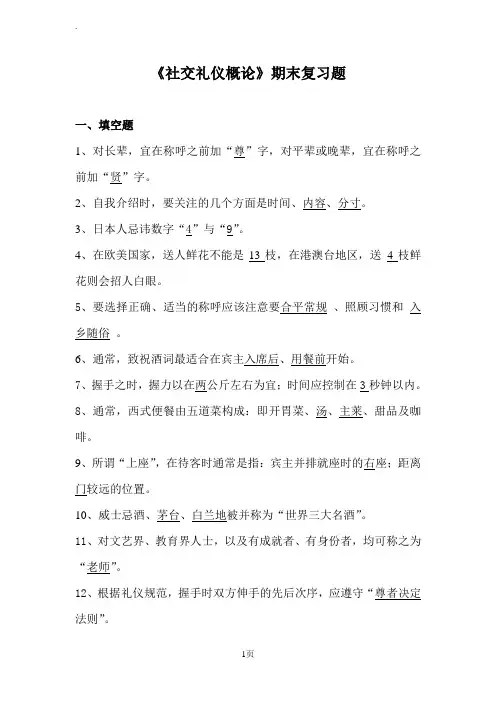 《社交礼仪概论》期末复习题

一、填空题

1、对长辈，宜在称呼之前加“尊”字，对平辈或晚辈，宜在称呼之前加“贤”字。

2、自我介绍时，要关注的几个方面是时间、内容、分寸。

3、日本人忌讳数字“4”与“9”。

4、在欧美国家，送人鲜花不能是 13 枝，在港澳台地区，送 4 枝鲜花则会招人白眼。

5、要选择正确、适当的称呼应该注意要合乎常规 、照顾习惯和 入乡随俗 。

6、通常，致祝酒词最适合在宾主入席后、用餐前开始。

7、握手之时，握力以在两公斤左右为宜；时间应控制在 3 秒钟以内。

8、通常，西式便餐由五道菜构成：即开胃菜、汤、主菜、甜品及咖啡。

9、所谓“上座”，在待客时通常是指：宾主并排就座时的右座；距离门较远的位置。

10、威士忌酒、茅台、白兰地被并称为“世界三大名酒”。

11、对文艺界、教育界人士，以及有成就者、有身份者，均可称之为“老师”。

12、根据礼仪规范，握手时双方伸手的先后次序，应遵守“尊者决定法则”。

1页